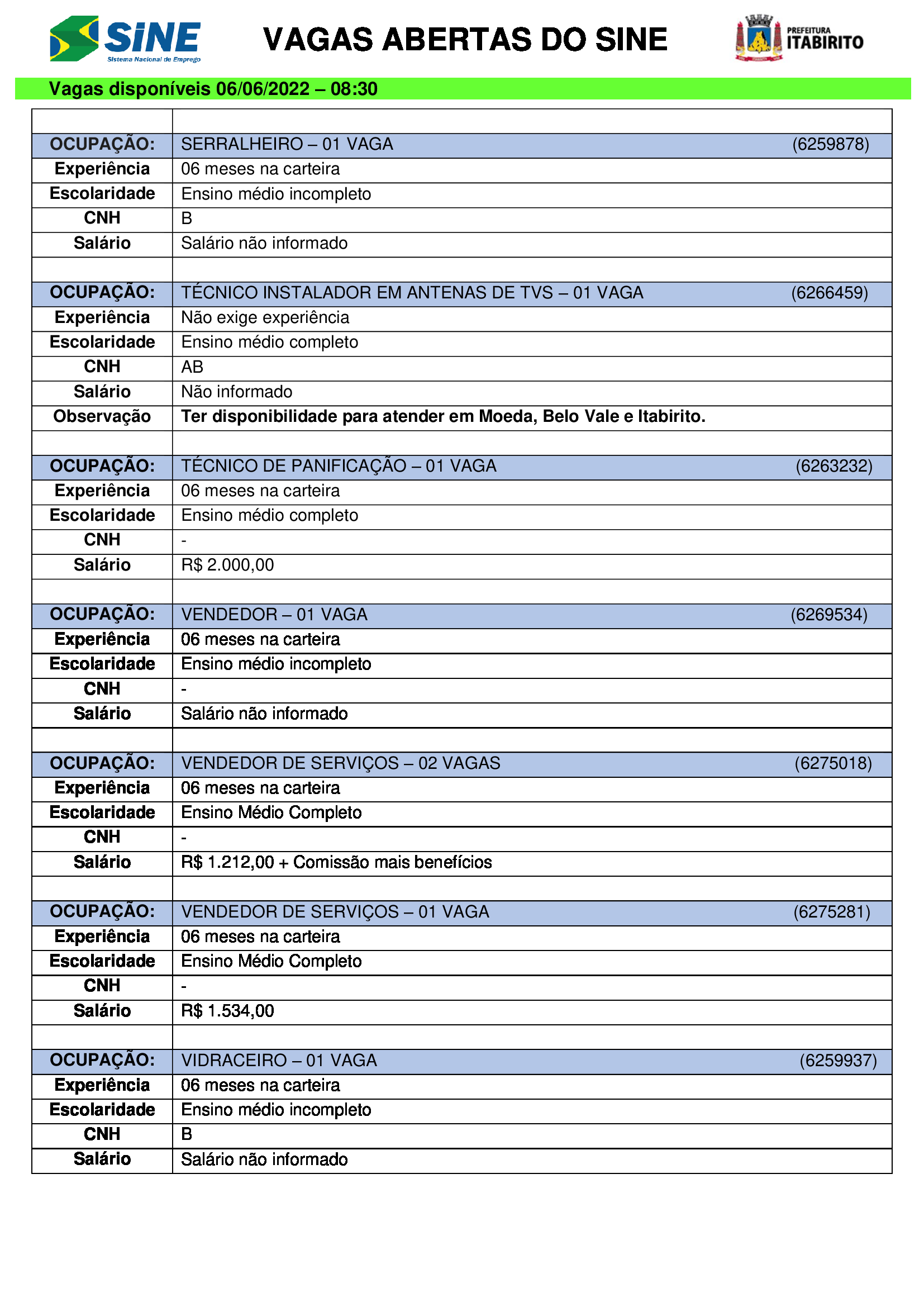 SINE
Sistema Nacional de Emprego

VAGAS ABERTAS DO SINE

PREFEITURA
ITABIRITO

Vagas disponíveis 06/06/2022 – 08:30

| | |
|---|---|
| OCUPAÇÃO: | SERRALHEIRO – 01 VAGA (6259878) |
| Experiência | 06 meses na carteira |
| Escolaridade | Ensino médio incompleto |
| CNH | B |
| Salário | Salário não informado |
| | |
| OCUPAÇÃO: | TÉCNICO INSTALADOR EM ANTENAS DE TVS – 01 VAGA (6266459) |
| Experiência | Não exige experiência |
| Escolaridade | Ensino médio completo |
| CNH | AB |
| Salário | Não informado |
| Observação | Ter disponibilidade para atender em Moeda, Belo Vale e Itabirito. |
| | |
| OCUPAÇÃO: | TÉCNICO DE PANIFICAÇÃO – 01 VAGA (6263232) |
| Experiência | 06 meses na carteira |
| Escolaridade | Ensino médio completo |
| CNH | - |
| Salário | R$ 2.000,00 |
| | |
| OCUPAÇÃO: | VENDEDOR – 01 VAGA (6269534) |
| Experiência | 06 meses na carteira |
| Escolaridade | Ensino médio incompleto |
| CNH | - |
| Salário | Salário não informado |
| | |
| OCUPAÇÃO: | VENDEDOR DE SERVIÇOS – 02 VAGAS (6275018) |
| Experiência | 06 meses na carteira |
| Escolaridade | Ensino Médio Completo |
| CNH | - |
| Salário | R$ 1.212,00 + Comissão mais benefícios |
| | |
| OCUPAÇÃO: | VENDEDOR DE SERVIÇOS – 01 VAGA (6275281) |
| Experiência | 06 meses na carteira |
| Escolaridade | Ensino Médio Completo |
| CNH | - |
| Salário | R$ 1.534,00 |
| | |
| OCUPAÇÃO: | VIDRACEIRO – 01 VAGA (6259937) |
| Experiência | 06 meses na carteira |
| Escolaridade | Ensino médio incompleto |
| CNH | B |
| Salário | Salário não informado |